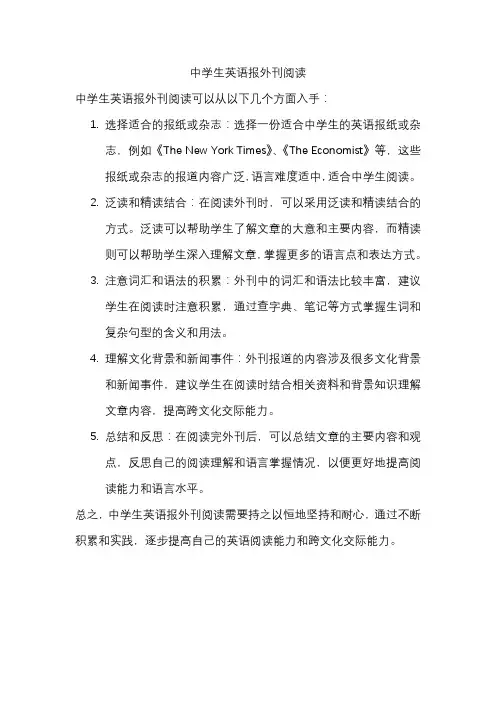 中学生英语报外刊阅读

中学生英语报外刊阅读可以从以下几个方面入手：

1. 选择适合的报纸或杂志：选择一份适合中学生的英语报纸或杂志，例如《The New York Times》、《The Economist》等，这些报纸或杂志的报道内容广泛，语言难度适中，适合中学生阅读。

2. 泛读和精读结合：在阅读外刊时，可以采用泛读和精读结合的方式。泛读可以帮助学生了解文章的大意和主要内容，而精读则可以帮助学生深入理解文章，掌握更多的语言点和表达方式。

3. 注意词汇和语法的积累：外刊中的词汇和语法比较丰富，建议学生在阅读时注意积累，通过查字典、笔记等方式掌握生词和复杂句型的含义和用法。

4. 理解文化背景和新闻事件：外刊报道的内容涉及很多文化背景和新闻事件，建议学生在阅读时结合相关资料和背景知识理解文章内容，提高跨文化交际能力。

5. 总结和反思：在阅读完外刊后，可以总结文章的主要内容和观点，反思自己的阅读理解和语言掌握情况，以便更好地提高阅读能力和语言水平。

总之，中学生英语报外刊阅读需要持之以恒地坚持和耐心，通过不断积累和实践，逐步提高自己的英语阅读能力和跨文化交际能力。